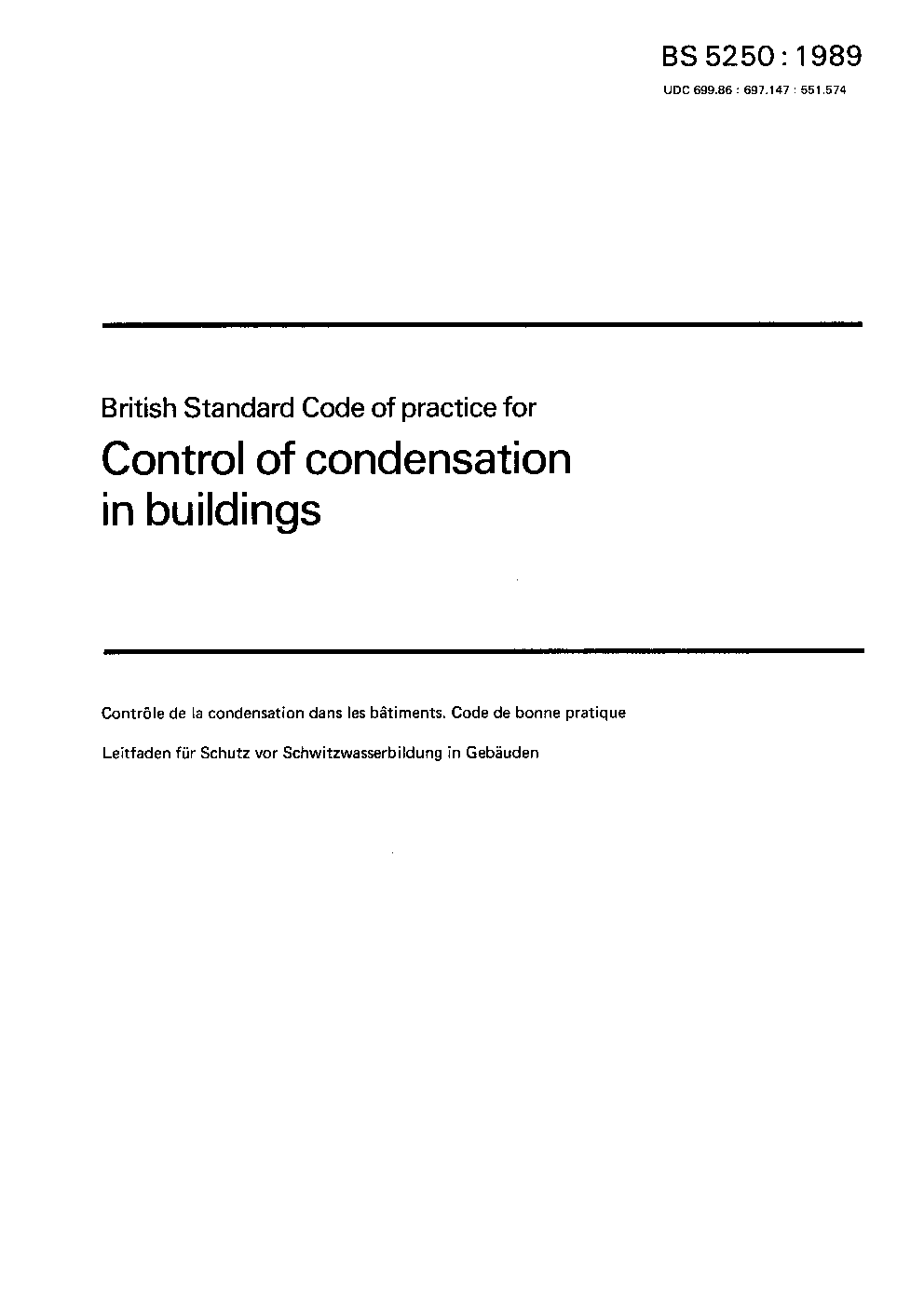 BS 5250 : 1989

UDC 699.86 : 697.147 : 551.574

British Standard Code of practice for

Control of condensation in buildings

Contrôle de la condensation dans les bâtiments. Code de bonne pratique

Leitfaden für Schutz vor Schwitzwasserbildung in Gebäuden